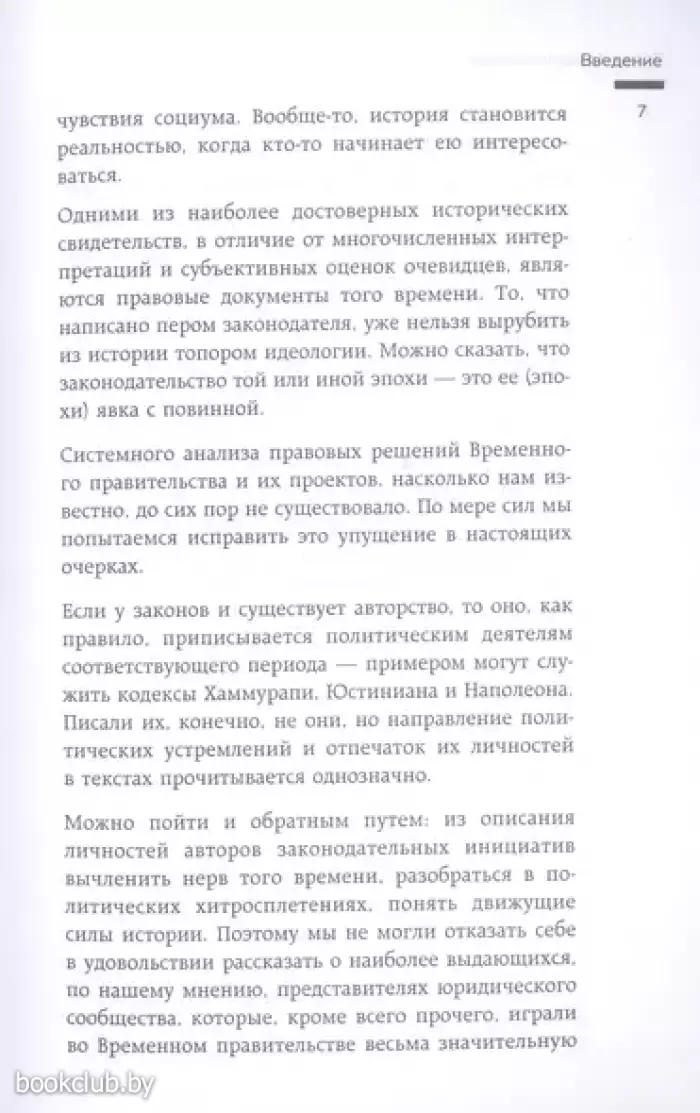 Введение

7

чувствия социума. Вообще-то, история становится реальностью, когда кто-то начинает ею интересоваться.

Одними из наиболее достоверных исторических свидетельств, в отличие от многочисленных интерпретаций и субъективных оценок очевидцев, являются правовые документы того времени. То, что написано пером законодателя, уже нельзя вырубить из истории топором идеологии. Можно сказать, что законодательство той или иной эпохи — это ее (эпохи) явка с повинной.

Системного анализа правовых решений Временного правительства и их проектов, насколько нам известно, до сих пор не существовало. По мере сил мы попытаемся исправить это упущение в настоящих очерках.

Если у законов и существует авторство, то оно, как правило, приписывается политическим деятелям соответствующего периода — примером могут служить кодексы Хаммурапи, Юстиниана и Наполеона. Писали их, конечно, не они, но направление политических устремлений и отпечаток их личностей в текстах прочитывается однозначно.

Можно пойти и обратным путем: из описания личностей авторов законодательных инициатив вычленить нерв того времени, разобраться в политических хитросплетениях, понять движущие силы истории. Поэтому мы не могли отказать себе в удовольствии рассказать о наиболее выдающихся, по нашему мнению, представителях юридического сообщества, которые, кроме всего прочего, играли во Временном правительстве весьма значительную

bookclub.by